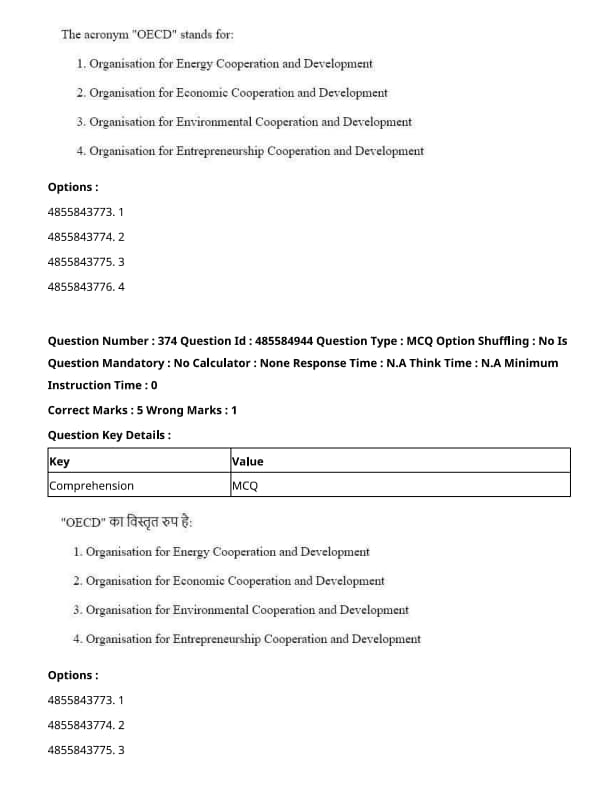 The acronym "OECD" stands for:

1. Organisation for Energy Cooperation and Development

2. Organisation for Economic Cooperation and Development

3. Organisation for Environmental Cooperation and Development

4. Organisation for Entrepreneurship Cooperation and Development

Options :

4855843773. 1

4855843774. 2

4855843775. 3

4855843776. 4

Question Number : 374 Question Id : 485584944 Question Type : MCQ Option Shuffling : No Is Question Mandatory : No Calculator : None Response Time : N.A Think Time : N.A Minimum Instruction Time : 0

Correct Marks : 5 Wrong Marks : 1

Question Key Details :

| Key | Value |
|---|---|
| Comprehension | MCQ |

"OECD" का विस्तृत रुप है:

1. Organisation for Energy Cooperation and Development

2. Organisation for Economic Cooperation and Development

3. Organisation for Environmental Cooperation and Development

4. Organisation for Entrepreneurship Cooperation and Development

Options :

4855843773. 1

4855843774. 2

4855843775. 3